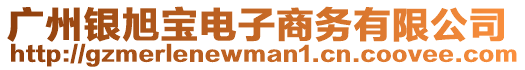 广州银旭宝电子商务有限公司
http://gzmerlenewman1.cn.coovee.com